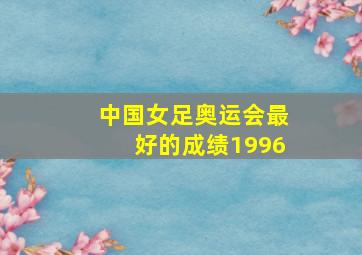 中国女足奥运会最好的成绩1996